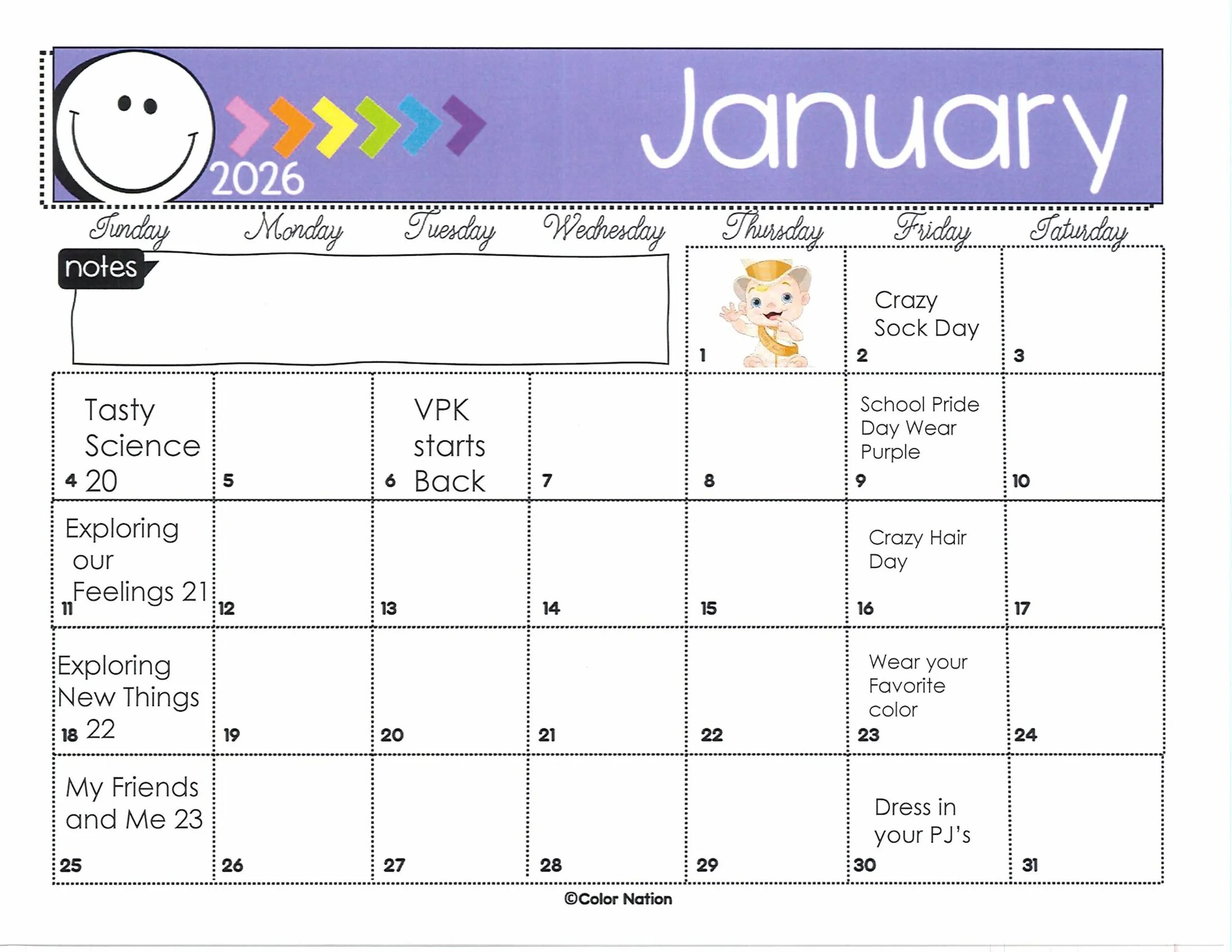 2026

January

| Sunday | Monday | Tuesday | Wednesday | Thursday | Friday | Saturday |
|---|---|---|---|---|---|---|
| notes | | | | 1 | Crazy Sock Day 2 | 3 |
| Tasty Science 20 4 | 5 | VPK starts Back 6 | 7 | 8 | School Pride Day Wear Purple 9 | 10 |
| Exploring our Feelings 21 11 | 12 | 13 | 14 | 15 | Crazy Hair Day 16 | 17 |
| Exploring New Things 22 18 | 19 | 20 | 21 | 22 | Wear your Favorite color 23 | 24 |
| My Friends and Me 23 25 | 26 | 27 | 28 | 29 | Dress in your PJ's 30 | 31 |

©Color Nation